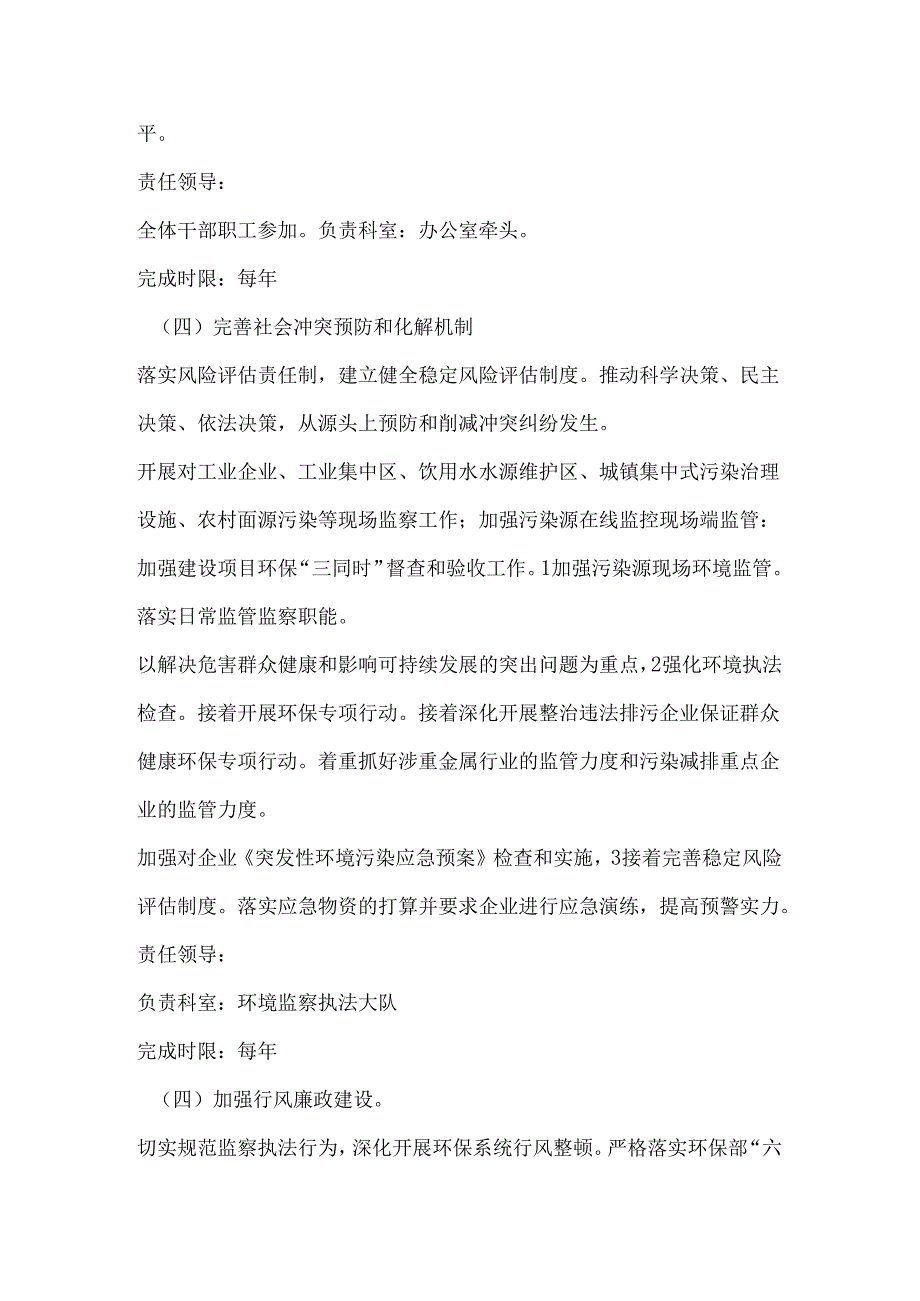 平。

责任领导：

全体干部职工参加。负责科室：办公室牵头。

完成时限：每年

（四）完善社会冲突预防和化解机制

落实风险评估责任制，建立健全稳定风险评估制度。推动科学决策、民主决策、依法决策，从源头上预防和削减冲突纠纷发生。

开展对工业企业、工业集中区、饮用水水源维护区、城镇集中式污染治理设施、农村面源污染等现场监察工作；加强污染源在线监控现场端监管：加强建设项目环保“三同时”督查和验收工作。1加强污染源现场环境监管。落实日常监管监察职能。

以解决危害群众健康和影响可持续发展的突出问题为重点，2强化环境执法检查。接着开展环保专项行动。接着深化开展整治违法排污企业保证群众健康环保专项行动。着重抓好涉重金属行业的监管力度和污染减排重点企业的监管力度。

加强对企业《突发性环境污染应急预案》检查和实施，3接着完善稳定风险评估制度。落实应急物资的打算并要求企业进行应急演练，提高预警实力。

责任领导：

负责科室：环境监察执法大队

完成时限：每年

（四）加强行风廉政建设。

切实规范监察执法行为，深化开展环保系统行风整顿。严格落实环保部“六